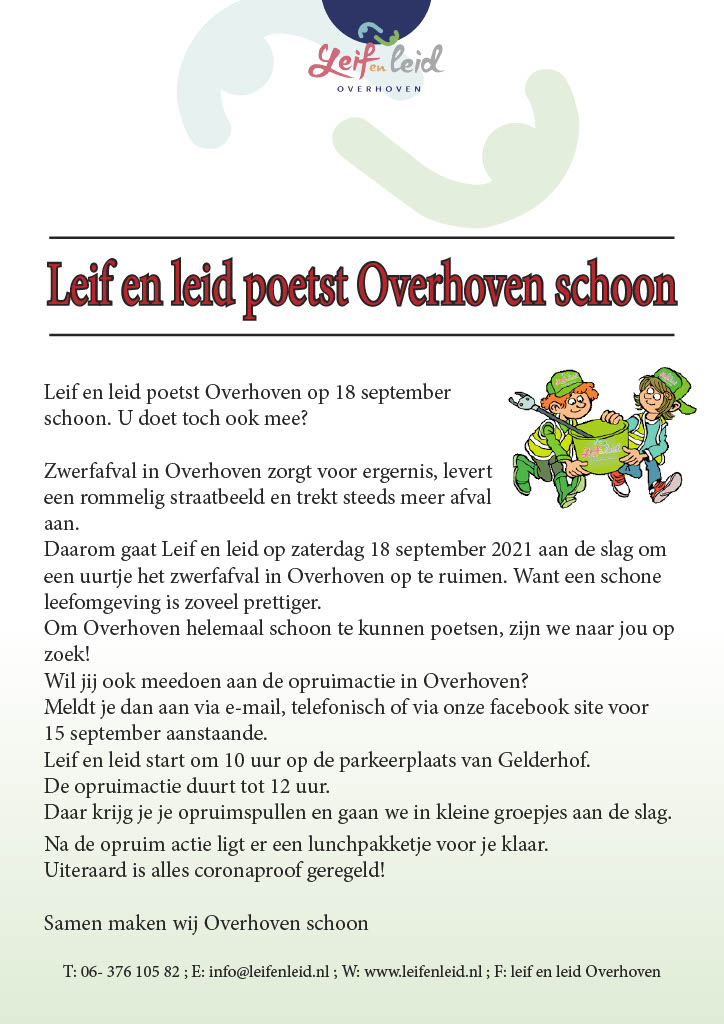 Leif en leid
OVERHOVEN

Leif en leid poetst Overhoven schoon

Leif en leid poetst Overhoven op 18 september schoon. U doet toch ook mee?

Zwerfafval in Overhoven zorgt voor ergernis, levert een rommelig straatbeeld en trekt steeds meer afval aan.
Daarom gaat Leif en leid op zaterdag 18 september 2021 aan de slag om een uurtje het zwerfafval in Overhoven op te ruimen. Want een schone leefomgeving is zoveel prettiger.
Om Overhoven helemaal schoon te kunnen poetsen, zijn we naar jou op zoek!
Wil jij ook meedoen aan de opruimactie in Overhoven?
Meldt je dan aan via e-mail, telefonisch of via onze facebook site voor 15 september aanstaande.
Leif en leid start om 10 uur op de parkeerplaats van Gelderhof.
De opruimactie duurt tot 12 uur.
Daar krijg je je opruimspullen en gaan we in kleine groepjes aan de slag.
Na de opruim actie ligt er een lunchpakketje voor je klaar.
Uiteraard is alles coronaproof geregeld!

Samen maken wij Overhoven schoon

T: 06- 376 105 82 ; E: info@leifenleid.nl ; W: www.leifenleid.nl ; F: leif en leid Overhoven